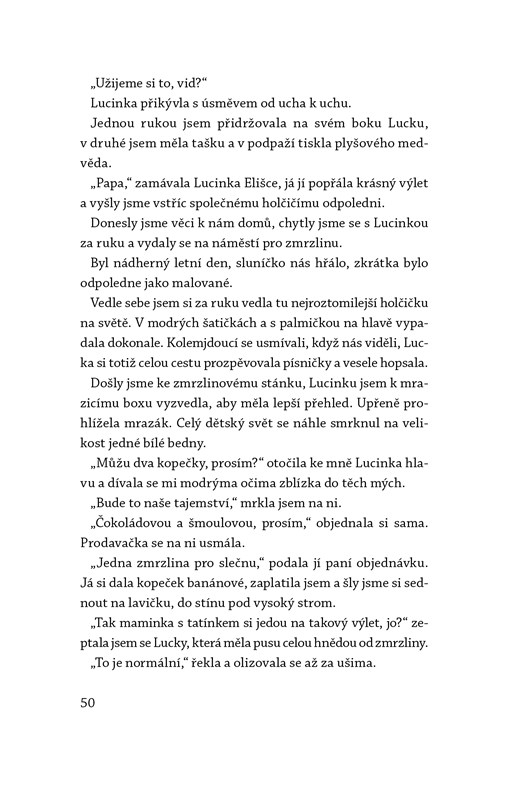 „Užijeme si to, viď?“

Lucinka přikývla s úsměvem od ucha k uchu.

Jednou rukou jsem přidržovala na svém boku Lucku, v druhé jsem měla tašku a v podpaží tiskla plyšového medvěda.

„Papa,“ zamávala Lucinka Elišce, já jí popřála krásný výlet a vyšly jsme vstříc společnému holčičímu odpoledni.

Donesly jsme věci k nám domů, chytly jsme se s Lucinkou za ruku a vydaly se na náměstí pro zmrzlinu.

Byl nádherný letní den, sluníčko nás hřálo, zkrátka bylo odpoledne jako malované.

Vedle sebe jsem si za ruku vedla tu nejroztomilejší holčičku na světě. V modrých šatičkách a s palmičkou na hlavě vypadala dokonale. Kolemjdoucí se usmívali, když nás viděli, Lucka si totiž celou cestu prozpěvovala písničky a vesele hopsala.

Došly jsme ke zmrzlinovému stánku, Lucinku jsem k mrazicímu boxu vyzvedla, aby měla lepší přehled. Upřeně prohlížela mrazák. Celý dětský svět se náhle smrknul na velikost jedné bílé bedny.

„Můžu dva kopečky, prosím?“ otočila ke mně Lucinka hlavu a dívala se mi modrýma očima zblízka do těch mých.

„Bude to naše tajemství,“ mrkla jsem na ni.

„Čokoládovou a šmoulovou, prosím,“ objednala si sama. Prodavačka se na ni usmála.

„Jedna zmrzlina pro slečnu,“ podala jí paní objednávku. Já si dala kopeček banánové, zaplatila jsem a šly jsme si sednout na lavičku, do stínu pod vysoký strom.

„Tak maminka s tatínkem si jedou na takový výlet, jo?“ zeptala jsem se Lucky, která měla pusu celou hnědou od zmrzliny.

„To je normální,“ řekla a olizovala se až za ušima.

50